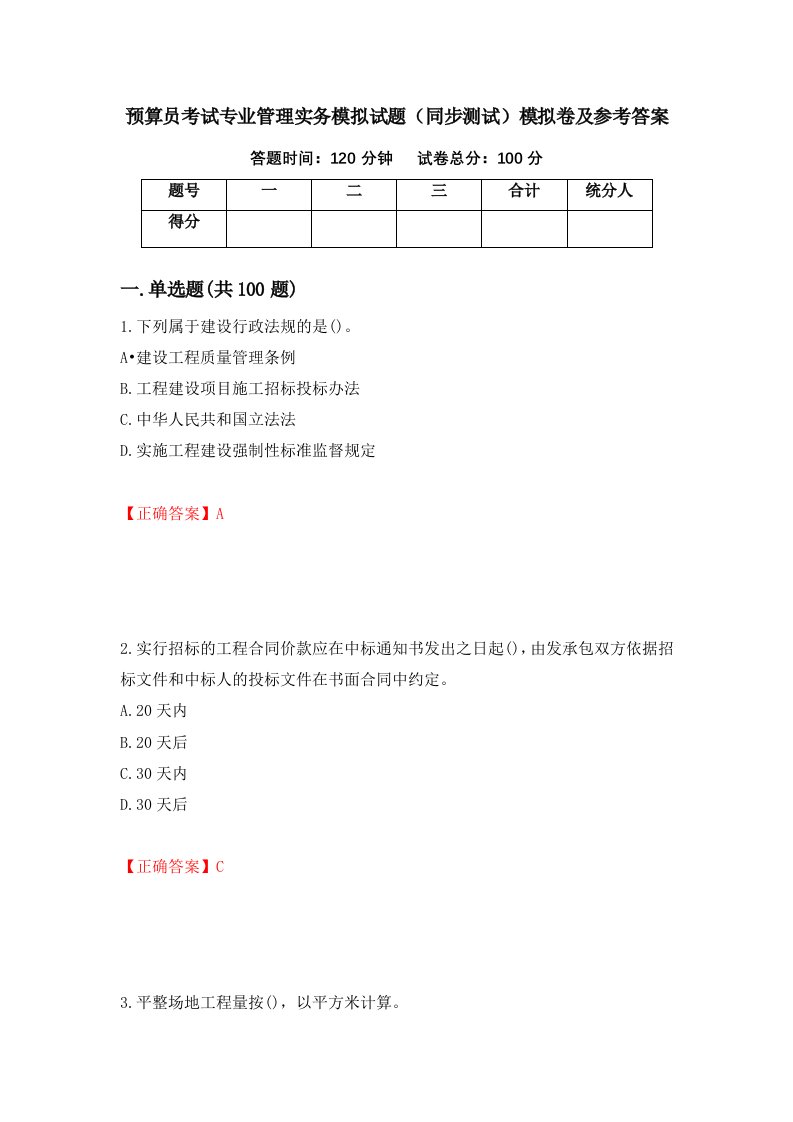 预算员考试专业管理实务模拟试题（同步测试）模拟卷及参考答案

答题时间：120 分钟　　试卷总分：100 分

| 题号 | 一 | 二 | 三 | 合计 | 统分人 |
|---|---|---|---|---|---|
| 得分 | | | | | |

一.单选题(共 100 题)

1.下列属于建设行政法规的是()。
A•建设工程质量管理条例
B.工程建设项目施工招标投标办法
C.中华人民共和国立法法
D.实施工程建设强制性标准监督规定

【正确答案】A

2.实行招标的工程合同价款应在中标通知书发出之日起()，由发承包双方依据招标文件和中标人的投标文件在书面合同中约定。
A.20 天内
B.20 天后
C.30 天内
D.30 天后

【正确答案】C

3.平整场地工程量按()，以平方米计算。